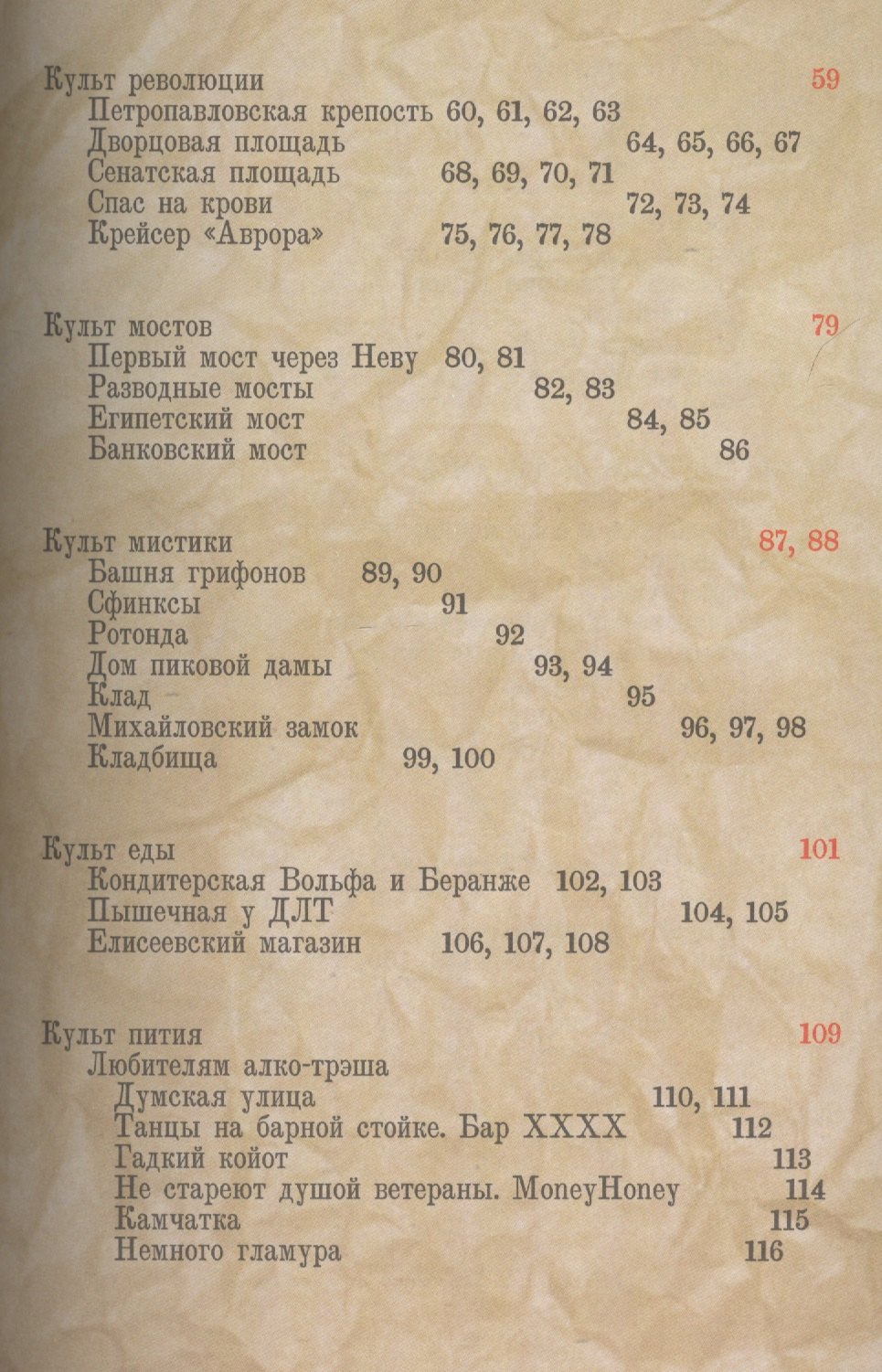 Культ революции 59
Петропавловская крепость 60, 61, 62, 63
Дворцовая площадь 64, 65, 66, 67
Сенатская площадь 68, 69, 70, 71
Спас на крови 72, 73, 74
Крейсер «Аврора» 75, 76, 77, 78

Культ мостов 79
Первый мост через Неву 80, 81
Разводные мосты 82, 83
Египетский мост 84, 85
Банковский мост 86

Культ мистики 87, 88
Башня грифонов 89, 90
Сфинксы 91
Ротонда 92
Дом пиковой дамы 93, 94
Клад 95
Михайловский замок 96, 97, 98
Кладбища 99, 100

Культ еды 101
Кондитерская Вольфа и Беранже 102, 103
Пышечная у ДЛТ 104, 105
Елисеевский магазин 106, 107, 108

Культ пития 109
Любителям алко-трэша
Думская улица 110, 111
Танцы на барной стойке. Бар XXXX 112
Гадкий койот 113
Не стареют душой ветераны. MoneyHoney 114
Камчатка 115
Немного гламура 116